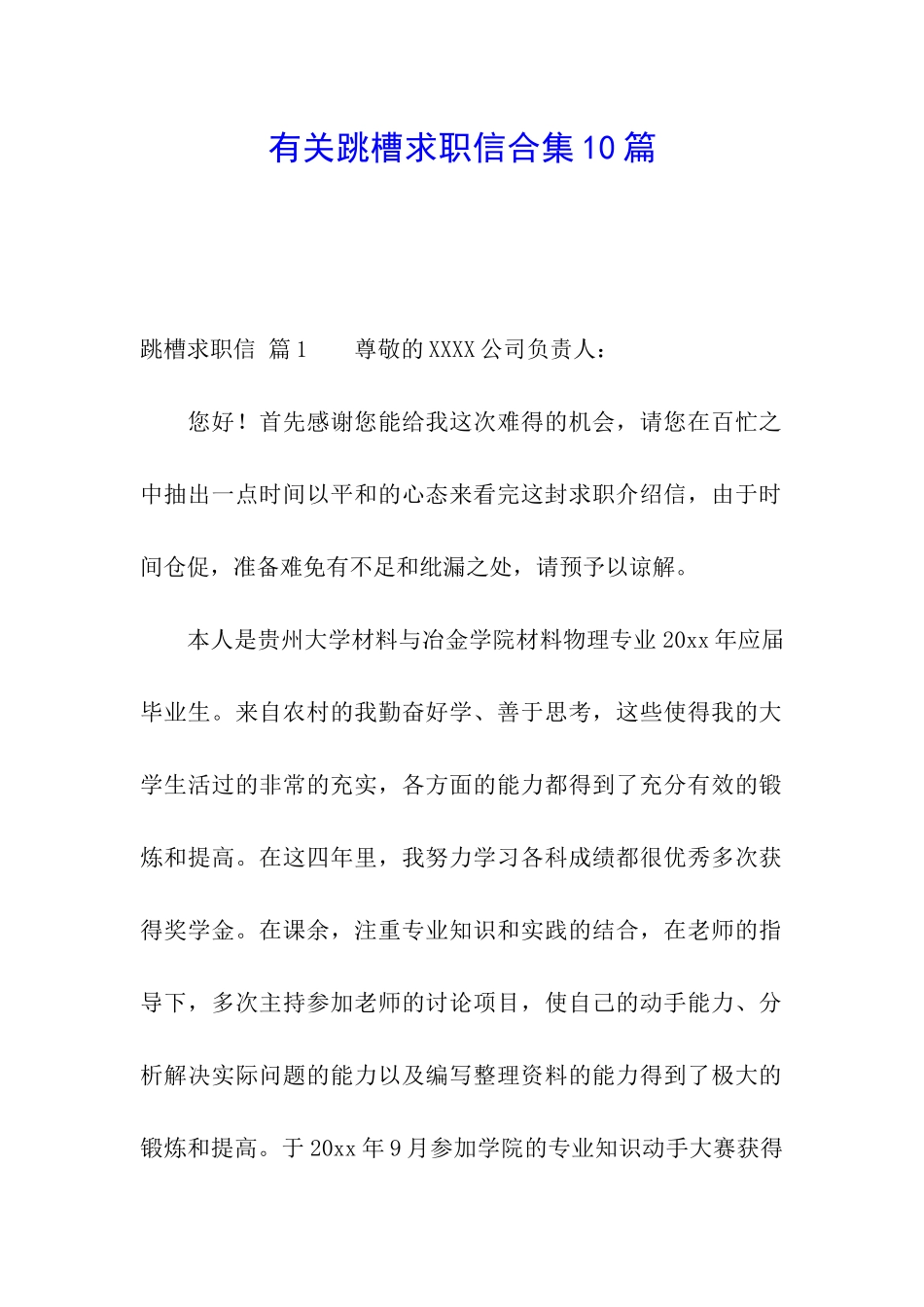 有关跳槽求职信合集10篇

跳槽求职信 篇1 尊敬的XXXX公司负责人：

您好！首先感谢您能给我这次难得的机会，请您在百忙之中抽出一点时间以平和的心态来看完这封求职介绍信，由于时间仓促，准备难免有不足和纰漏之处，请预予以谅解。

本人是贵州大学材料与冶金学院材料物理专业20xx年应届毕业生。来自农村的我勤奋好学、善于思考，这些使得我的大学生活过的非常的充实，各方面的能力都得到了充分有效的锻炼和提高。在这四年里，我努力学习各科成绩都很优秀多次获得奖学金。在课余，注重专业知识和实践的结合，在老师的指导下，多次主持参加老师的讨论项目，使自己的动手能力、分析解决实际问题的能力以及编写整理资料的能力得到了极大的锻炼和提高。于20xx年9月参加学院的专业知识动手大赛获得